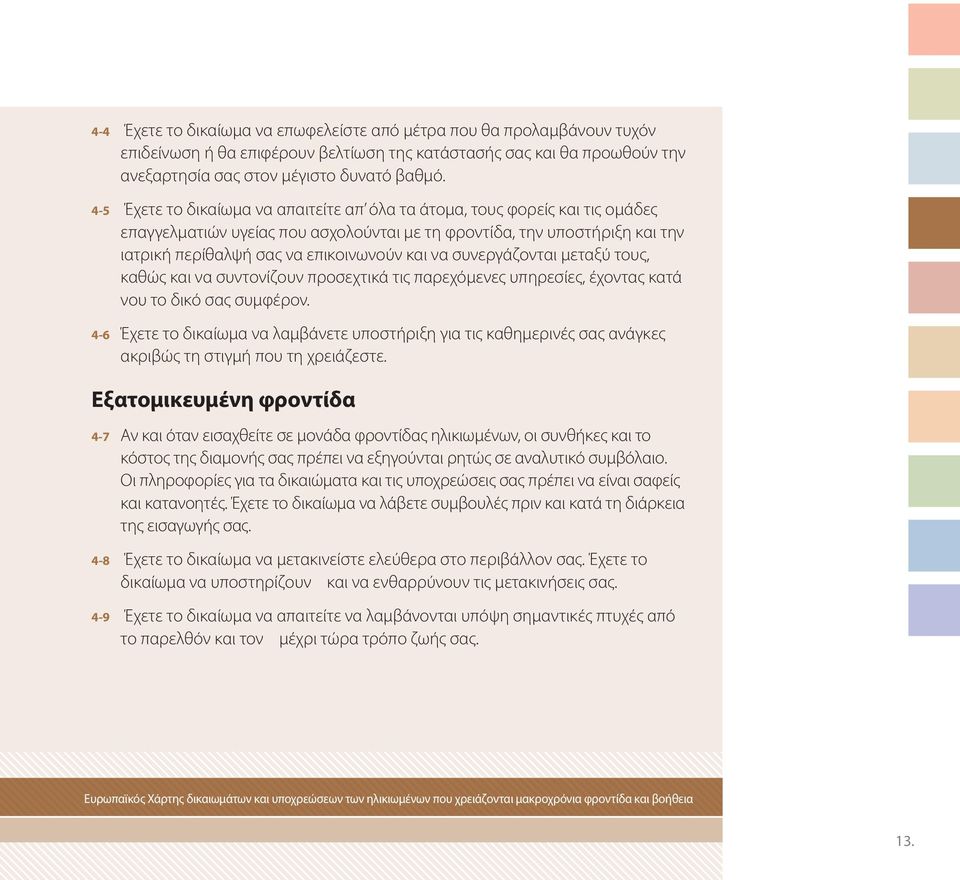 4-4 Έχετε το δικαίωμα να επωφελείστε από μέτρα που θα προλαμβάνουν τυχόν επιδείνωση ή θα επιφέρουν βελτίωση της κατάστασής σας και θα προωθούν την ανεξαρτησία σας στον μέγιστο δυνατό βαθμό.

4-5 Έχετε το δικαίωμα να απαιτείτε απ' όλα τα άτομα, τους φορείς και τις ομάδες επαγγελματιών υγείας που ασχολούνται με τη φροντίδα, την υποστήριξη και την ιατρική περίθαλψή σας να επικοινωνούν και να συνεργάζονται μεταξύ τους, καθώς και να συντονίζουν προσεχτικά τις παρεχόμενες υπηρεσίες, έχοντας κατά νου το δικό σας συμφέρον.

4-6 Έχετε το δικαίωμα να λαμβάνετε υποστήριξη για τις καθημερινές σας ανάγκες ακριβώς τη στιγμή που τη χρειάζεστε.

Εξατομικευμένη φροντίδα

4-7 Αν και όταν εισαχθείτε σε μονάδα φροντίδας ηλικιωμένων, οι συνθήκες και το κόστος της διαμονής σας πρέπει να εξηγούνται ρητώς σε αναλυτικό συμβόλαιο. Οι πληροφορίες για τα δικαιώματα και τις υποχρεώσεις σας πρέπει να είναι σαφείς και κατανοητές. Έχετε το δικαίωμα να λάβετε συμβουλές πριν και κατά τη διάρκεια της εισαγωγής σας.

4-8 Έχετε το δικαίωμα να μετακινείστε ελεύθερα στο περιβάλλον σας. Έχετε το δικαίωμα να υποστηρίζουν και να ενθαρρύνουν τις μετακινήσεις σας.

4-9 Έχετε το δικαίωμα να απαιτείτε να λαμβάνονται υπόψη σημαντικές πτυχές από το παρελθόν και τον μέχρι τώρα τρόπο ζωής σας.

Ευρωπαϊκός Χάρτης δικαιωμάτων και υποχρεώσεων των ηλικιωμένων που χρειάζονται μακροχρόνια φροντίδα και βοήθεια

13.